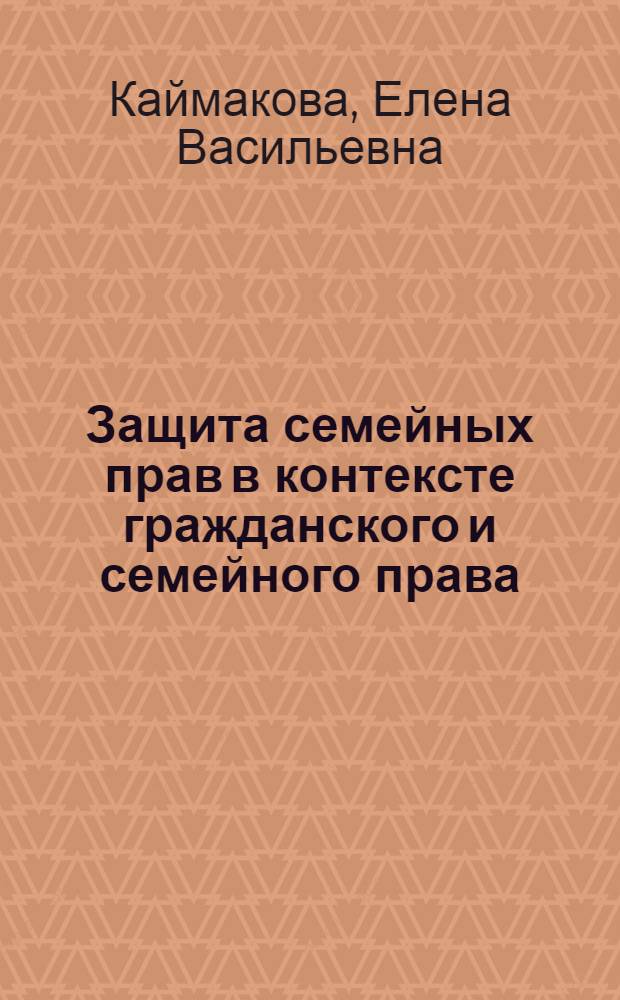 Каймакова, Елена Васильевна

Защита семейных прав в контексте гражданского и семейного права